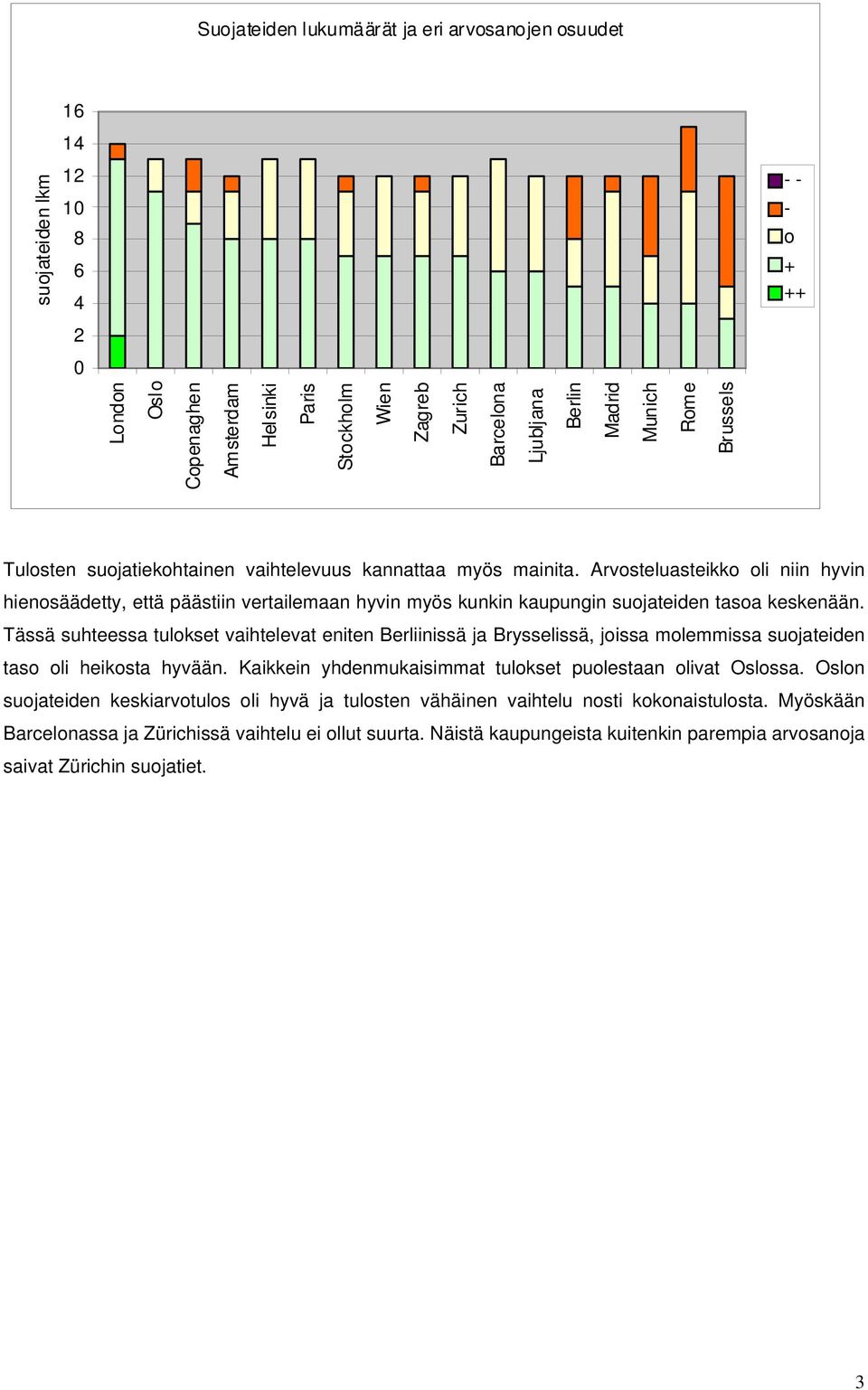 Suojateiden lukumäärät ja eri arvosanojen osuudet

suojateiden lkm

16
14
12
10
8
6
4
2
0

London
Oslo
Copenaghen
Amsterdam
Helsinki
Paris
Stockholm
Wien
Zagreb
Zurich
Barcelona
Ljubljana
Berlin
Madrid
Munich
Rome
Brussels

- -
-
o
+
++

Tulosten suojatiekohtainen vaihtelevuus kannattaa myös mainita. Arvosteluasteikko oli niin hyvin hienosäädetty, että päästiin vertailemaan hyvin myös kunkin kaupungin suojateiden tasoa keskenään. Tässä suhteessa tulokset vaihtelevat eniten Berliinissä ja Brysselissä, joissa molemmissa suojateiden taso oli heikosta hyvään. Kaikkein yhdenmukaisimmat tulokset puolestaan olivat Oslossa. Oslon suojateiden keskiarvotulos oli hyvä ja tulosten vähäinen vaihtelu nosti kokonaistulosta. Myöskään Barcelonassa ja Zürichissä vaihtelu ei ollut suurta. Näistä kaupungeista kuitenkin parempia arvosanoja saivat Zürichin suojatiet.

3